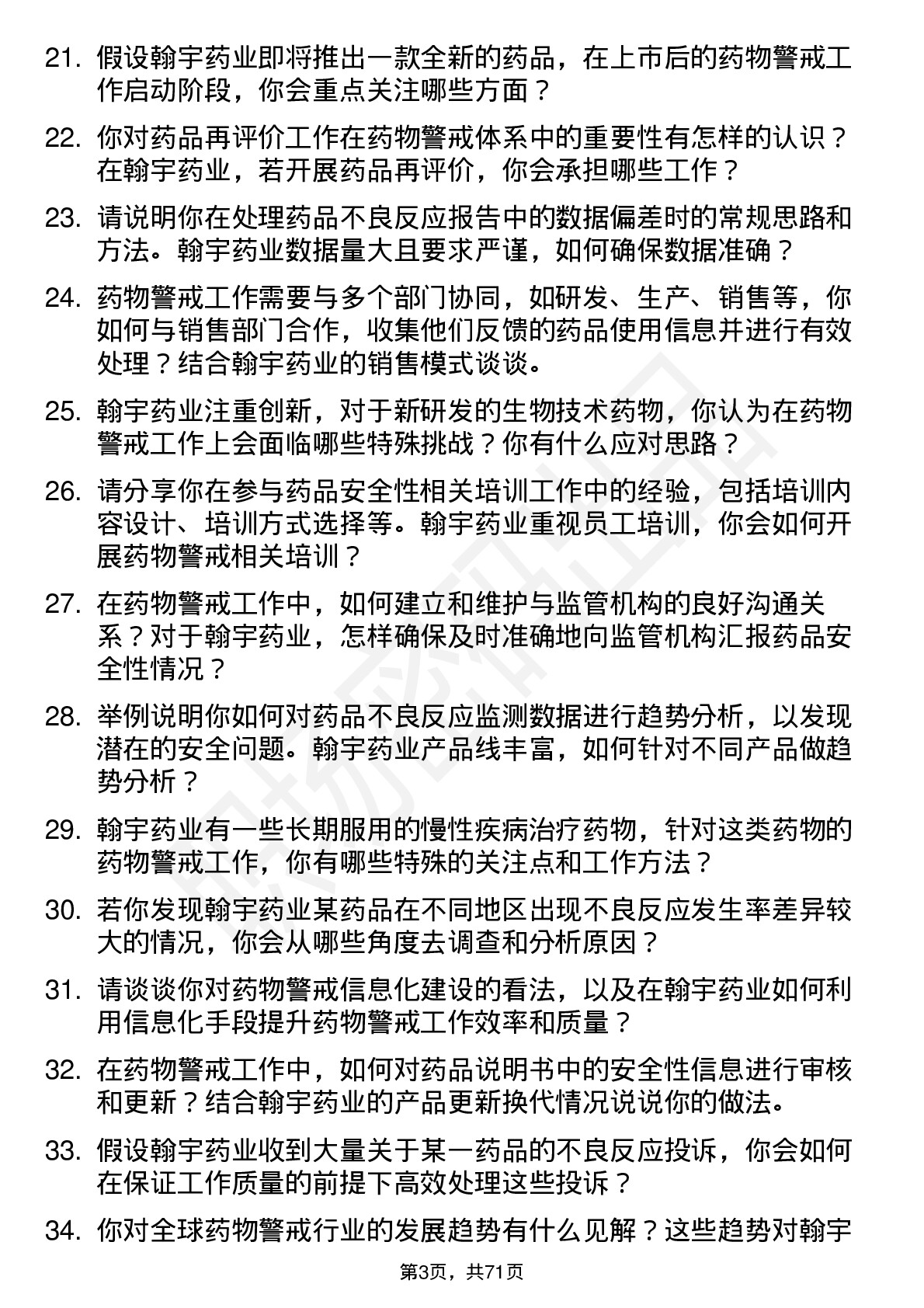 21. 假设翰宇药业即将推出一款全新的药品，在上市后的药物警戒工作启动阶段，你会重点关注哪些方面？

22. 你对药品再评价工作在药物警戒体系中的重要性有怎样的认识？在翰宇药业，若开展药品再评价，你会承担哪些工作？

23. 请说明你在处理药品不良反应报告中的数据偏差时的常规思路和方法。翰宇药业数据量大且要求严谨，如何确保数据准确？

24. 药物警戒工作需要与多个部门协同，如研发、生产、销售等，你如何与销售部门合作，收集他们反馈的药品使用信息并进行有效处理？结合翰宇药业的销售模式谈谈。

25. 翰宇药业注重创新，对于新研发的生物技术药物，你认为在药物警戒工作上会面临哪些特殊挑战？你有什么应对思路？

26. 请分享你在参与药品安全性相关培训工作中的经验，包括培训内容设计、培训方式选择等。翰宇药业重视员工培训，你会如何开展药物警戒相关培训？

27. 在药物警戒工作中，如何建立和维护与监管机构的良好沟通关系？对于翰宇药业，怎样确保及时准确地向监管机构汇报药品安全性情况？

28. 举例说明你如何对药品不良反应监测数据进行趋势分析，以发现潜在的安全问题。翰宇药业产品线丰富，如何针对不同产品做趋势分析？

29. 翰宇药业有一些长期服用的慢性疾病治疗药物，针对这类药物的药物警戒工作，你有哪些特殊的关注点和工作方法？

30. 若你发现翰宇药业某药品在不同地区出现不良反应发生率差异较大的情况，你会从哪些角度去调查和分析原因？

31. 请谈谈你对药物警戒信息化建设的看法，以及在翰宇药业如何利用信息化手段提升药物警戒工作效率和质量？

32. 在药物警戒工作中，如何对药品说明书中的安全性信息进行审核和更新？结合翰宇药业的产品更新换代情况说说你的做法。

33. 假设翰宇药业收到大量关于某一药品的不良反应投诉，你会如何在保证工作质量的前提下高效处理这些投诉？

34. 你对全球药物警戒行业的发展趋势有什么见解？这些趋势对翰宇

第3页，共71页